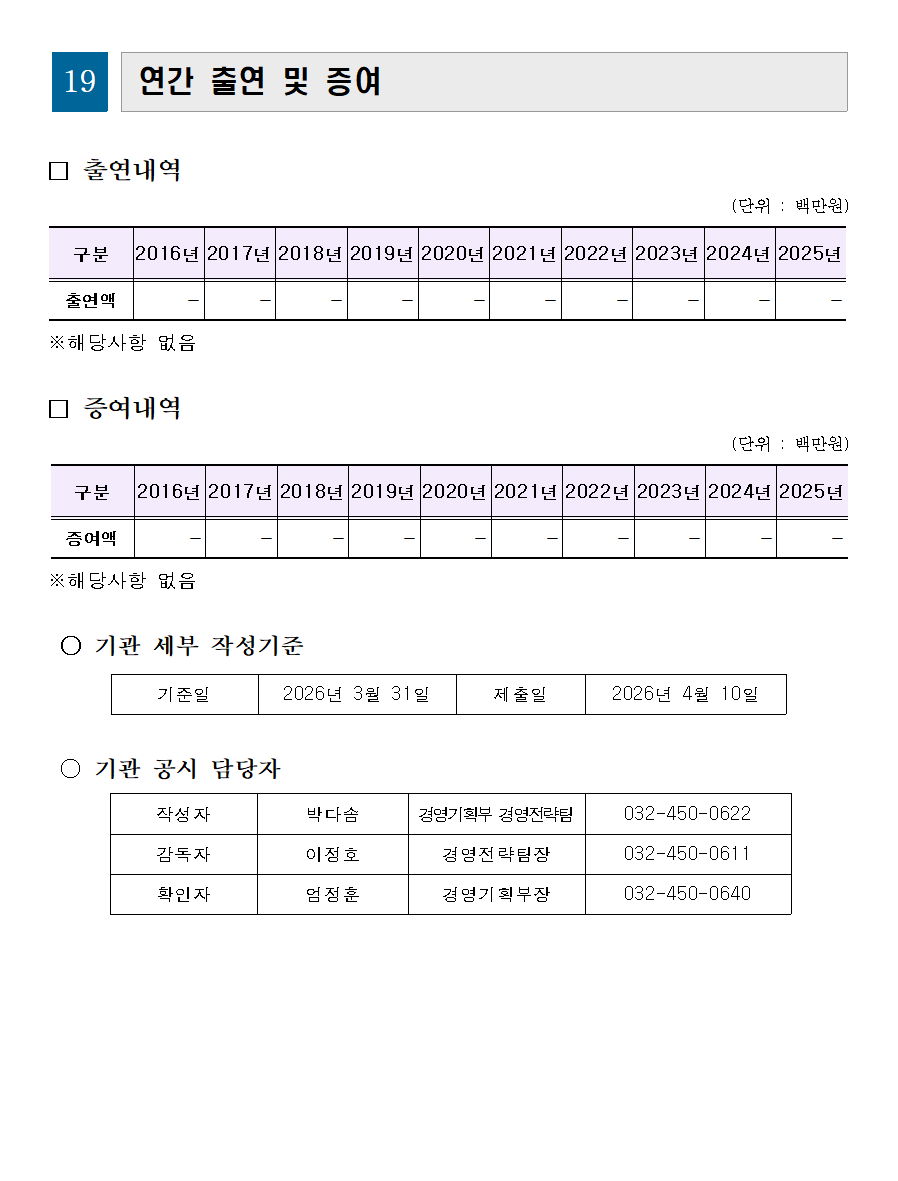 19 연간 출연 및 증여

□ 출연내역

(단위 : 백만원)

| 구분 | 2016년 | 2017년 | 2018년 | 2019년 | 2020년 | 2021년 | 2022년 | 2023년 | 2024년 | 2025년 |
|---|---|---|---|---|---|---|---|---|---|---|
| 출연액 | - | - | - | - | - | - | - | - | - | - |

※해당사항 없음

□ 증여내역

(단위 : 백만원)

| 구분 | 2016년 | 2017년 | 2018년 | 2019년 | 2020년 | 2021년 | 2022년 | 2023년 | 2024년 | 2025년 |
|---|---|---|---|---|---|---|---|---|---|---|
| 증여액 | - | - | - | - | - | - | - | - | - | - |

※해당사항 없음

○ 기관 세부 작성기준

| 기준일 | 2026년 3월 31일 | 제출일 | 2026년 4월 10일 |
|---|---|---|---|

○ 기관 공시 담당자

| 작성자 | 박다솜 | 경영기획부 경영전략팀 | 032-450-0622 |
|---|---|---|---|
| 감독자 | 이정호 | 경영전략팀장 | 032-450-0611 |
| 확인자 | 엄정훈 | 경영기획부장 | 032-450-0640 |